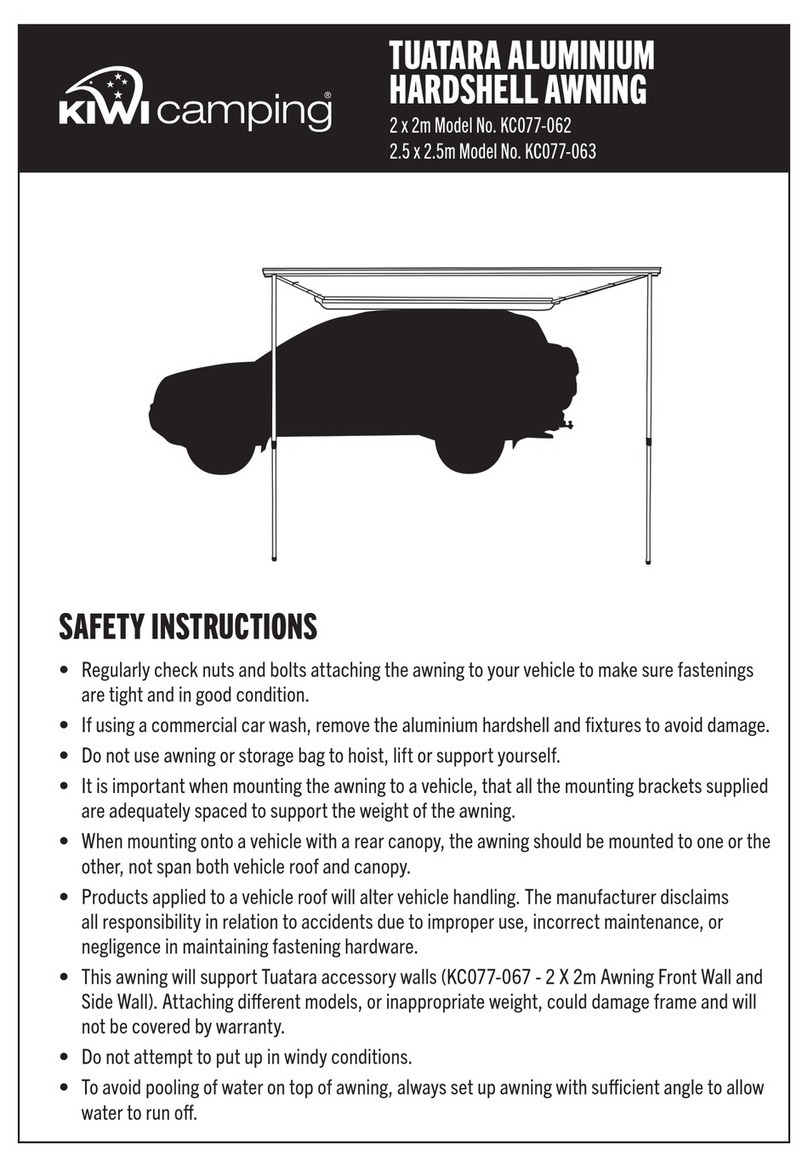 KIWI camping®

TUATARA ALUMINIUM HARDSHELL AWNING

2 x 2m Model No. KC077-062
2.5 x 2.5m Model No. KC077-063

SAFETY INSTRUCTIONS

• Regularly check nuts and bolts attaching the awning to your vehicle to make sure fastenings are tight and in good condition.
• If using a commercial car wash, remove the aluminium hardshell and fixtures to avoid damage.
• Do not use awning or storage bag to hoist, lift or support yourself.
• It is important when mounting the awning to a vehicle, that all the mounting brackets supplied are adequately spaced to support the weight of the awning.
• When mounting onto a vehicle with a rear canopy, the awning should be mounted to one or the other, not span both vehicle roof and canopy.
• Products applied to a vehicle roof will alter vehicle handling. The manufacturer disclaims all responsibility in relation to accidents due to improper use, incorrect maintenance, or negligence in maintaining fastening hardware.
• This awning will support Tuatara accessory walls (KC077-067 - 2 X 2m Awning Front Wall and Side Wall). Attaching different models, or inappropriate weight, could damage frame and will not be covered by warranty.
• Do not attempt to put up in windy conditions.
• To avoid pooling of water on top of awning, always set up awning with sufficient angle to allow water to run off.